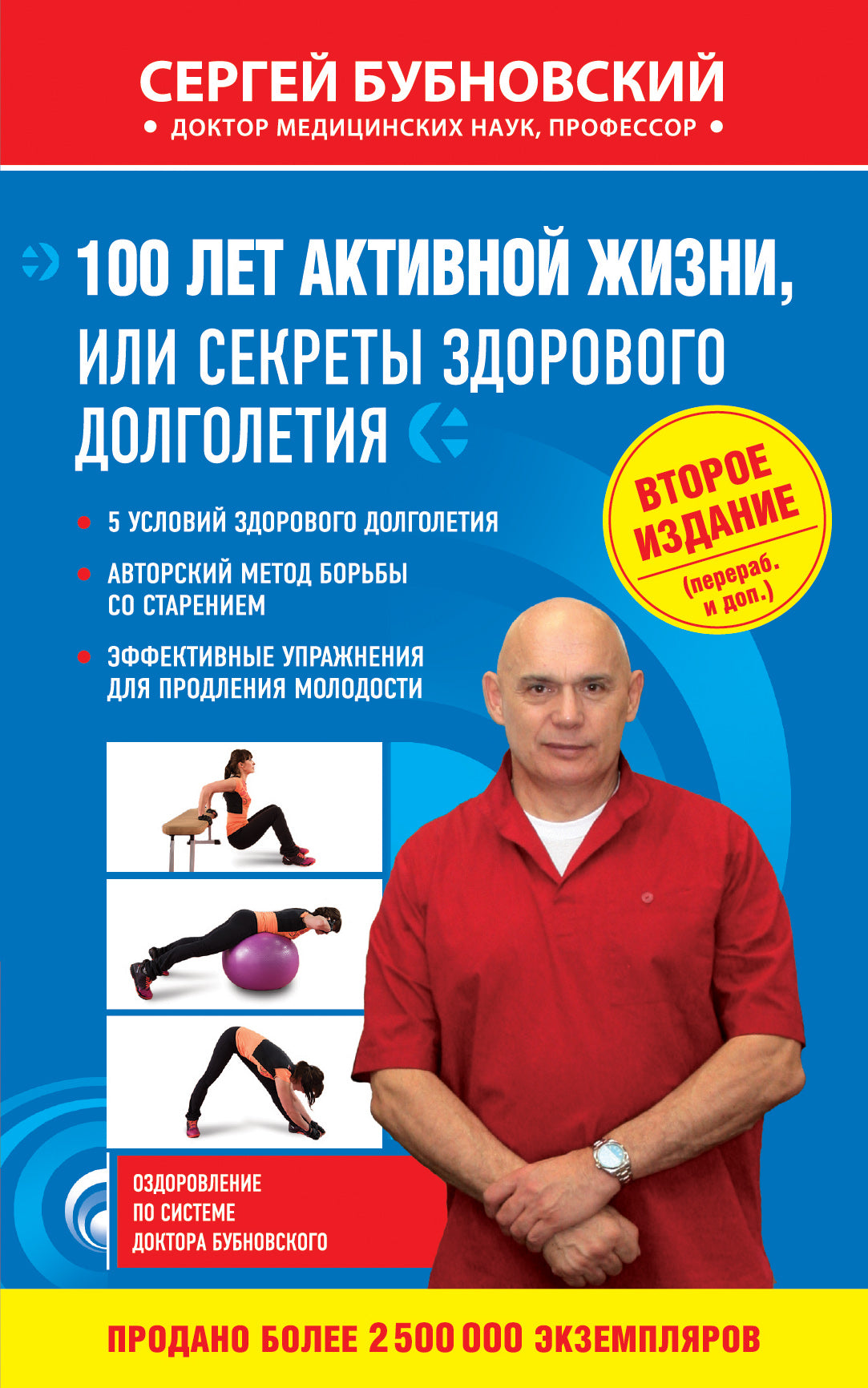 СЕРГЕЙ БУБНОВСКИЙ
• ДОКТОР МЕДИЦИНСКИХ НАУК, ПРОФЕССОР •

100 ЛЕТ АКТИВНОЙ ЖИЗНИ, ИЛИ СЕКРЕТЫ ЗДОРОВОГО ДОЛГОЛЕТИЯ

ВТОРОЕ ИЗДАНИЕ (перераб. и доп.)

• 5 УСЛОВИЙ ЗДОРОВОГО ДОЛГОЛЕТИЯ
• АВТОРСКИЙ МЕТОД БОРЬБЫ СО СТАРЕНИЕМ
• ЭФФЕКТИВНЫЕ УПРАЖНЕНИЯ ДЛЯ ПРОДЛЕНИЯ МОЛОДОСТИ

ОЗДОРОВЛЕНИЕ ПО СИСТЕМЕ ДОКТОРА БУБНОВСКОГО

ПРОДАНО БОЛЕЕ 2 500 000 ЭКЗЕМПЛЯРОВ